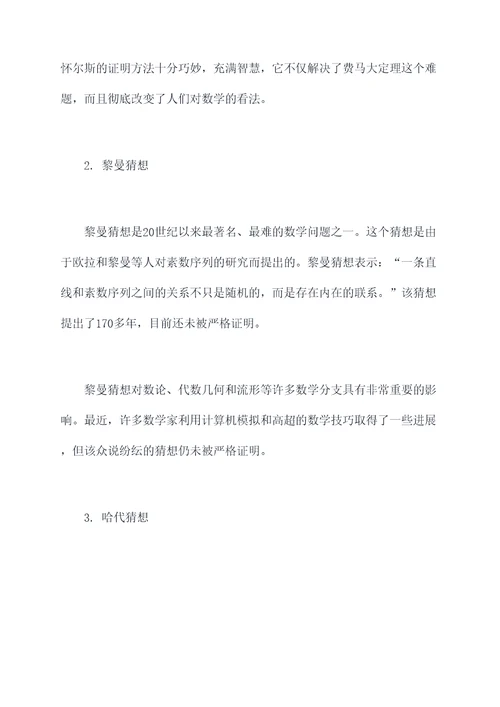 怀尔斯的证明方法十分巧妙，充满智慧，它不仅解决了费马大定理这个难题，而且彻底改变了人们对数学的看法。

2. 黎曼猜想

黎曼猜想是20世纪以来最著名、最难的数学问题之一。这个猜想是由于欧拉和黎曼等人对素数序列的研究而提出的。黎曼猜想表示：“一条直线和素数序列之间的关系不只是随机的，而是存在内在的联系。”该猜想提出了170多年，目前还未被严格证明。

黎曼猜想对数论、代数几何和流形等许多数学分支具有非常重要的影响。最近，许多数学家利用计算机模拟和高超的数学技巧取得了一些进展，但该众说纷纭的猜想仍未被严格证明。

3. 哈代猜想